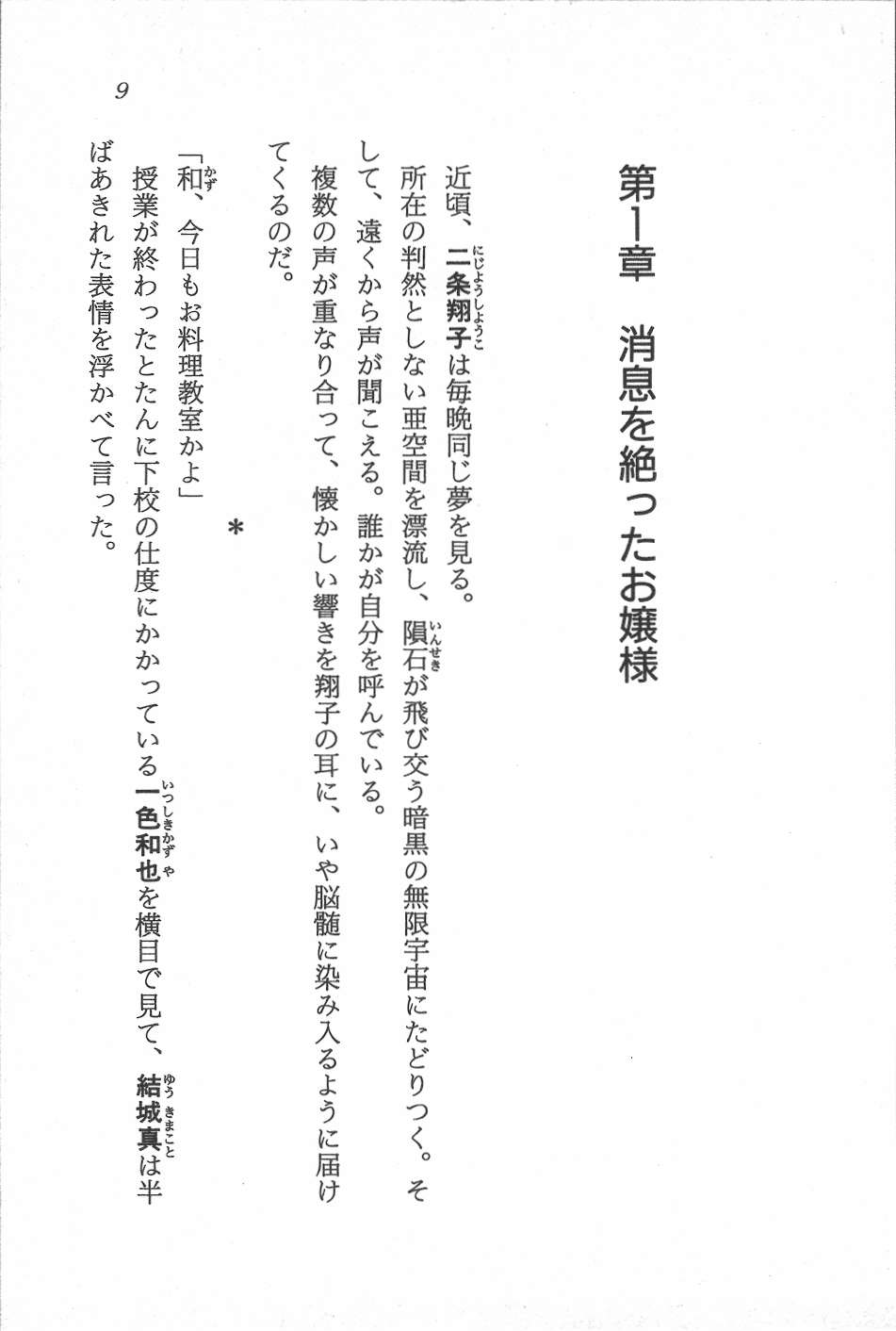 第1章　消息を絶ったお嬢様

近頃、二条翔子（にじょうしょうこ）は毎晩同じ夢を見る。

所在の判然としない亜空間を漂流し、隕石（いんせき）が飛び交う暗黒の無限宇宙にたどりつく。そして、遠くから声が聞こえる。誰かが自分を呼んでいる。

複数の声が重なり合って、懐かしい響きを翔子の耳に、いや脳髄に染み入るように届けてくるのだ。

＊

「和（かず）、今日もお料理教室かよ」

授業が終わったとたんに下校の仕度にかかっている一色和也（いっしきかずや）を横目で見て、結城真（ゆうきまこと）は半ばあきれた表情を浮かべて言った。

9